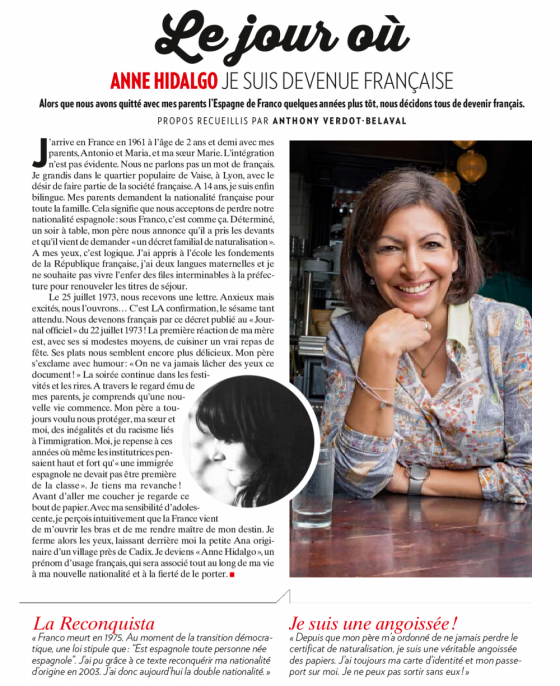 Le jour où

ANNE HIDALGO JE SUIS DEVENUE FRANÇAISE

Alors que nous avons quitté avec mes parents l'Espagne de Franco quelques années plus tôt, nous décidons tous de devenir français.

PROPOS RECUEILLIS PAR ANTHONY VERDOT-BELAVAL

J'arrive en France en 1961 à l'âge de 2 ans et demi avec mes parents, Antonio et Maria, et ma sœur Marie. L'intégration n'est pas évidente. Nous ne parlons pas un mot de français. Je grandis dans le quartier populaire de Vaise, à Lyon, avec le désir de faire partie de la société française. A 14 ans, je suis enfin bilingue. Mes parents demandent la nationalité française pour toute la famille. Cela signifie que nous acceptons de perdre notre nationalité espagnole : sous Franco, c'est comme ça. Déterminé, un soir à table, mon père nous annonce qu'il a pris les devants et qu'il vient de demander « un décret familial de naturalisation ». A mes yeux, c'est logique. J'ai appris à l'école les fondements de la République française, j'ai deux langues maternelles et je ne souhaite pas vivre l'enfer des files interminables à la préfecture pour renouveler les titres de séjour.

Le 25 juillet 1973, nous recevons une lettre. Anxieux mais excités, nous l'ouvrons… C'est LA confirmation, le sésame tant attendu. Nous devenons français par ce décret publié au « Journal officiel » du 22 juillet 1973 ! La première réaction de ma mère est, avec ses si modestes moyens, de cuisiner un vrai repas de fête. Ses plats nous semblent encore plus délicieux. Mon père s'exclame avec humour : « On ne va jamais lâcher des yeux ce document ! » La soirée continue dans les festivités et les rires. A travers le regard ému de mes parents, je comprends qu'une nouvelle vie commence. Mon père a toujours voulu nous protéger, ma sœur et moi, des inégalités et du racisme liés à l'immigration. Moi, je repense à ces années où même les institutrices pensaient haut et fort qu'« une immigrée espagnole ne devait pas être première de la classe ». Je tiens ma revanche ! Avant d'aller me coucher je regarde ce bout de papier. Avec ma sensibilité d'adolescente, je perçois intuitivement que la France vient de m'ouvrir les bras et de me rendre maître de mon destin. Je ferme alors les yeux, laissant derrière moi la petite Ana originaire d'un village près de Cadix. Je deviens « Anne Hidalgo », un prénom d'usage français, qui sera associé tout au long de ma vie à ma nouvelle nationalité et à la fierté de le porter. ■

La Reconquista
« Franco meurt en 1975. Au moment de la transition démocratique, une loi stipule que : "Est espagnole toute personne née espagnole". J'ai pu grâce à ce texte reconquérir ma nationalité d'origine en 2003. J'ai donc aujourd'hui la double nationalité. »

Je suis une angoissée !
« Depuis que mon père m'a ordonné de ne jamais perdre le certificat de naturalisation, je suis une véritable angoissée des papiers. J'ai toujours ma carte d'identité et mon passeport sur moi. Je ne peux pas sortir sans eux ! »